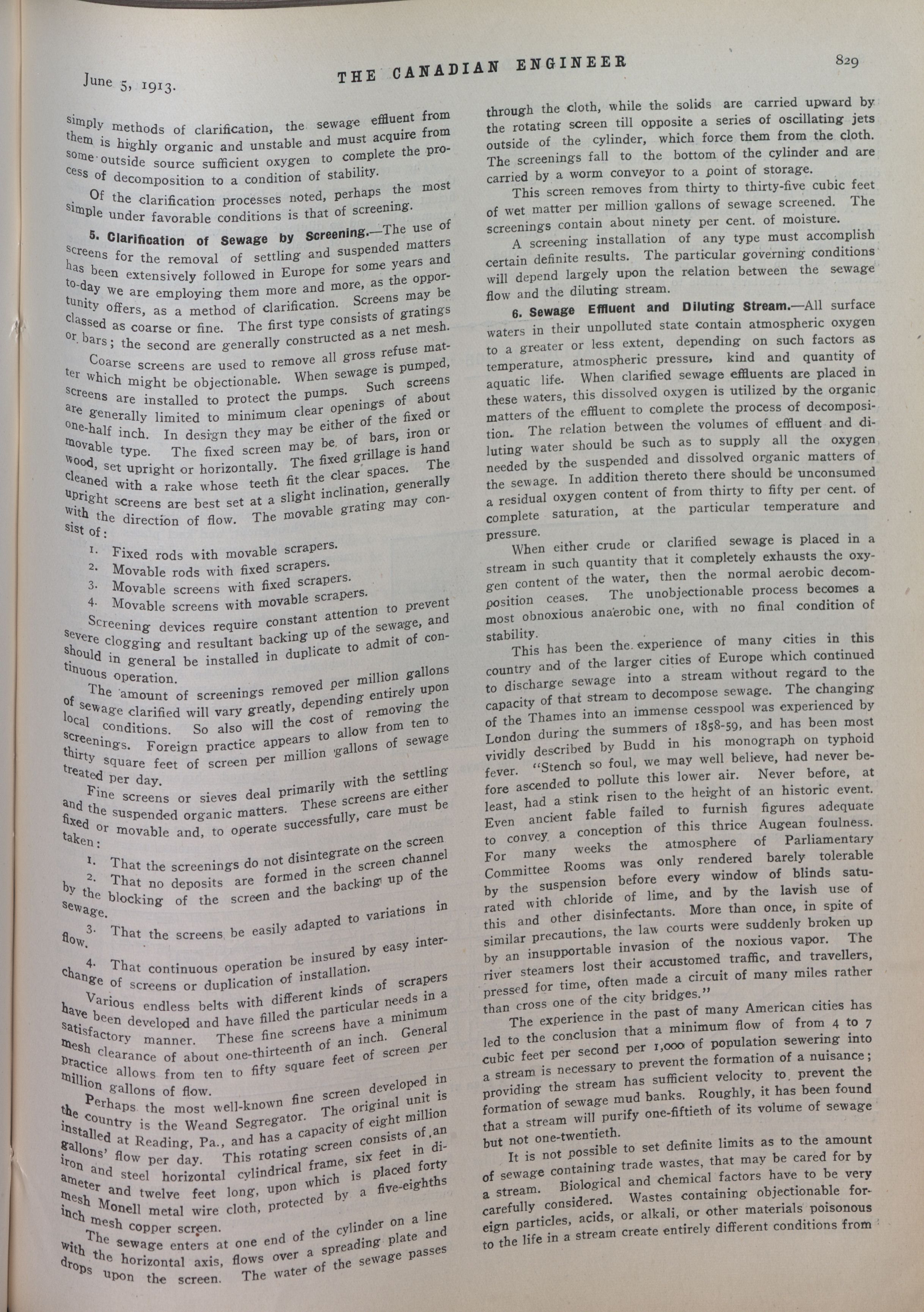 June 5, 1913. THE CANADIAN ENGINEER 829

simply methods of clarification, the sewage effluent from them is highly organic and unstable and must acquire from some outside source sufficient oxygen to complete the process of decomposition to a condition of stability.

Of the clarification processes noted, perhaps the most simple under favorable conditions is that of screening.

5. Clarification of Sewage by Screening.—The use of screens for the removal of settling and suspended matters has been extensively followed in Europe for some years and to-day we are employing them more and more, as the opportunity offers, as a method of clarification. Screens may be classed as coarse or fine. The first type consists of gratings or bars; the second are generally constructed as a net mesh.

Coarse screens are used to remove all gross refuse matter which might be objectionable. When sewage is pumped, screens are installed to protect the pumps. Such screens are generally limited to minimum clear openings of about one-half inch. In design they may be either of the fixed or movable type. The fixed screen may be of bars, iron or wood, set upright or horizontally. The fixed grillage is hand cleaned with a rake whose teeth fit the clear spaces. The upright screens are best set at a slight inclination, generally with the direction of flow. The movable grating may consist of:

1. Fixed rods with movable scrapers.
2. Movable rods with fixed scrapers.
3. Movable screens with fixed scrapers.
4. Movable screens with movable scrapers.

Screening devices require constant attention to prevent severe clogging and resultant backing up of the sewage, and should in general be installed in duplicate to admit of continuous operation.

The amount of screenings removed per million gallons of sewage clarified will vary greatly, depending entirely upon local conditions. So also will the cost of removing the screenings. Foreign practice appears to allow from ten to thirty square feet of screen per million gallons of sewage treated per day.

Fine screens or sieves deal primarily with the settling and the suspended organic matters. These screens are either fixed or movable and, to operate successfully, care must be taken:

1. That the screenings do not disintegrate on the screen

2. That no deposits are formed in the screen channel by the blocking of the screen and the backing up of the sewage.

3. That the screens be easily adapted to variations in flow.

4. That continuous operation be insured by easy interchange of screens or duplication of installation.

Various endless belts with different kinds of scrapers have been developed and have filled the particular needs in a satisfactory manner. These fine screens have a minimum mesh clearance of about one-thirteenth of an inch. General practice allows from ten to fifty square feet of screen per million gallons of flow.

Perhaps the most well-known fine screen developed in the country is the Weand Segregator. The original unit is installed at Reading, Pa., and has a capacity of eight million gallons' flow per day. This rotating screen consists of an iron and steel horizontal cylindrical frame, six feet in diameter and twelve feet long, upon which is placed forty mesh Monell metal wire cloth, protected by a five-eighths inch mesh copper screen.

The sewage enters at one end of the cylinder on a line with the horizontal axis, flows over a spreading plate and drops upon the screen. The water of the sewage passes through the cloth, while the solids are carried upward by the rotating screen till opposite a series of oscillating jets outside of the cylinder, which force them from the cloth. The screenings fall to the bottom of the cylinder and are carried by a worm conveyor to a point of storage.

This screen removes from thirty to thirty-five cubic feet of wet matter per million gallons of sewage screened. The screenings contain about ninety per cent. of moisture.

A screening installation of any type must accomplish certain definite results. The particular governing conditions will depend largely upon the relation between the sewage flow and the diluting stream.

6. Sewage Effluent and Diluting Stream.—All surface waters in their unpolluted state contain atmospheric oxygen to a greater or less extent, depending on such factors as temperature, atmospheric pressure, kind and quantity of aquatic life. When clarified sewage effluents are placed in these waters, this dissolved oxygen is utilized by the organic matters of the effluent to complete the process of decomposition. The relation between the volumes of effluent and diluting water should be such as to supply all the oxygen needed by the suspended and dissolved organic matters of the sewage. In addition thereto there should be unconsumed a residual oxygen content of from thirty to fifty per cent. of complete saturation, at the particular temperature and pressure.

When either crude or clarified sewage is placed in a stream in such quantity that it completely exhausts the oxygen content of the water, then the normal aerobic decomposition ceases. The unobjectionable process becomes a most obnoxious anaerobic one, with no final condition of stability.

This has been the experience of many cities in this country and of the larger cities of Europe which continued to discharge sewage into a stream without regard to the capacity of that stream to decompose sewage. The changing of the Thames into an immense cesspool was experienced by London during the summers of 1858-59, and has been most vividly described by Budd in his monograph on typhoid fever. "Stench so foul, we may well believe, had never before ascended to pollute this lower air. Never before, at least, had a stink risen to the height of an historic event. Even ancient fable failed to furnish figures adequate to convey a conception of this thrice Augean foulness. For many weeks the atmosphere of Parliamentary Committee Rooms was only rendered barely tolerable by the suspension before every window of blinds saturated with chloride of lime, and by the lavish use of this and other disinfectants. More than once, in spite of similar precautions, the law courts were suddenly broken up by an insupportable invasion of the noxious vapor. The river steamers lost their accustomed traffic, and travellers, pressed for time, often made a circuit of many miles rather than cross one of the city bridges."

The experience in the past of many American cities has led to the conclusion that a minimum flow of from 4 to 7 cubic feet per second per 1,000 of population sewering into a stream is necessary to prevent the formation of a nuisance; providing the stream has sufficient velocity to prevent the formation of sewage mud banks. Roughly, it has been found that a stream will purify one-fiftieth of its volume of sewage but not one-twentieth.

It is not possible to set definite limits as to the amount of sewage containing trade wastes, that may be cared for by a stream. Biological and chemical factors have to be very carefully considered. Wastes containing objectionable foreign particles, acids, or alkali, or other materials poisonous to the life in a stream create entirely different conditions from